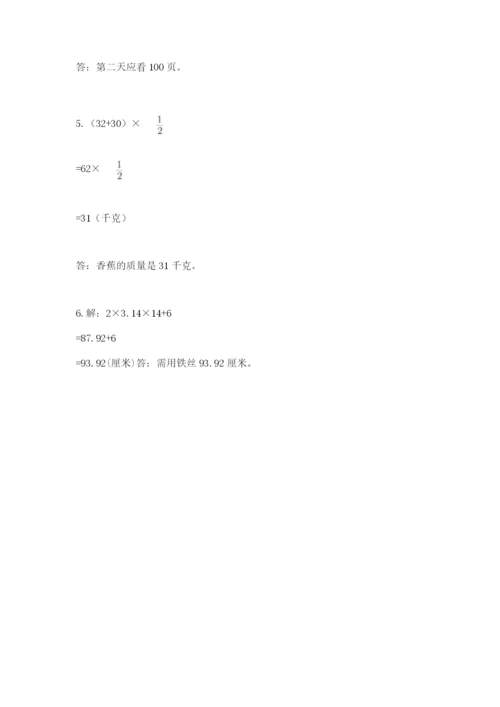 答：第二天应看 100 页。

5.（32+30）× $\frac{1}{2}$

=62× $\frac{1}{2}$

=31（千克）

答：香蕉的质量是 31 千克。

6. 解：2×3.14×14+6

=87.92+6

=93.92(厘米)答：需用铁丝 93.92 厘米。